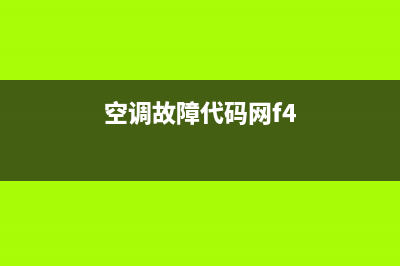 空调故障代码网f4